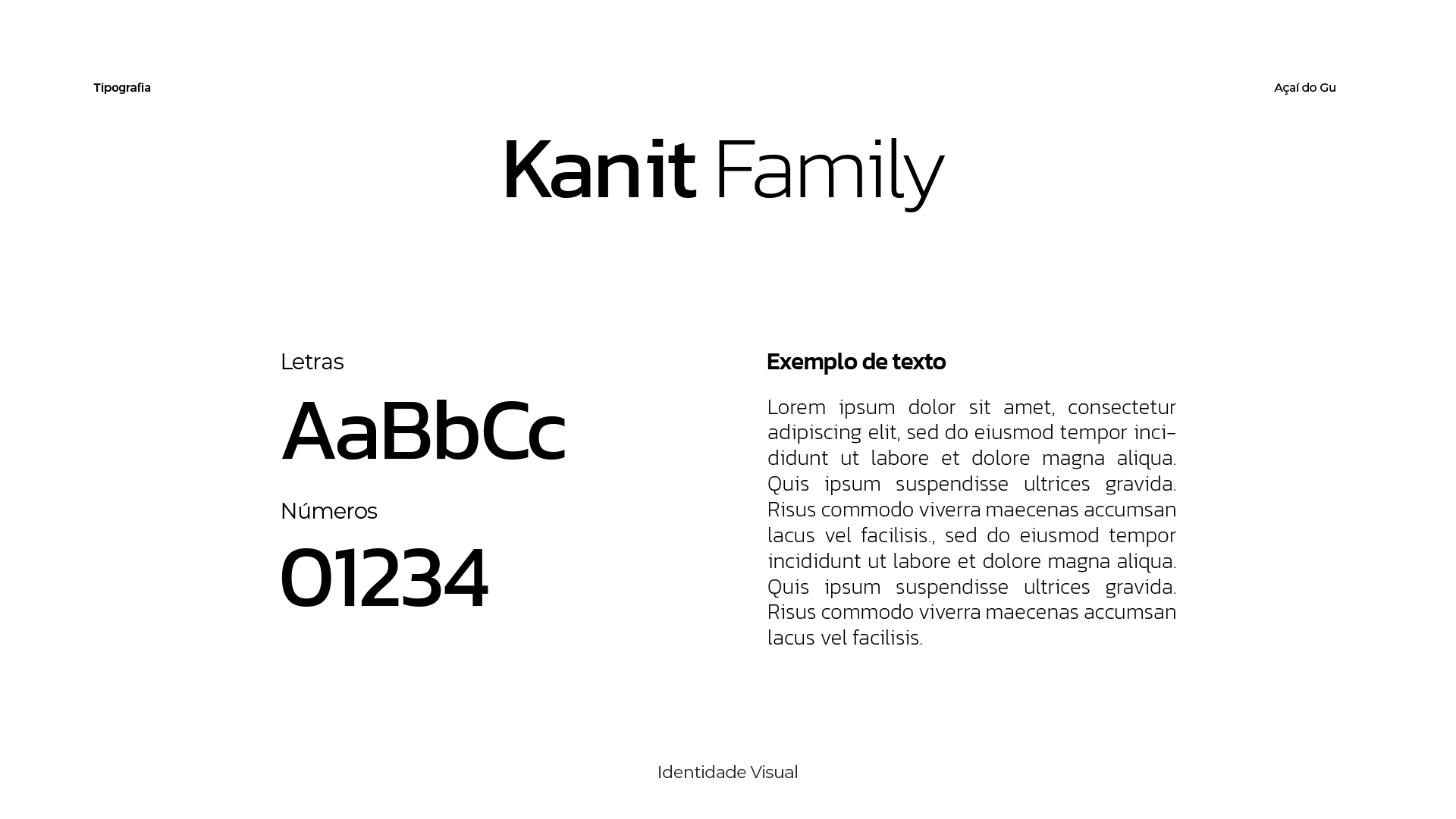 Tipografia

Açaí do Gu

Kanit Family

Letras

AaBbCc

Números

01234

Exemplo de texto

Lorem ipsum dolor sit amet, consectetur adipiscing elit, sed do eiusmod tempor incididunt ut labore et dolore magna aliqua. Quis ipsum suspendisse ultrices gravida. Risus commodo viverra maecenas accumsan lacus vel facilisis., sed do eiusmod tempor incididunt ut labore et dolore magna aliqua. Quis ipsum suspendisse ultrices gravida. Risus commodo viverra maecenas accumsan lacus vel facilisis.

Identidade Visual